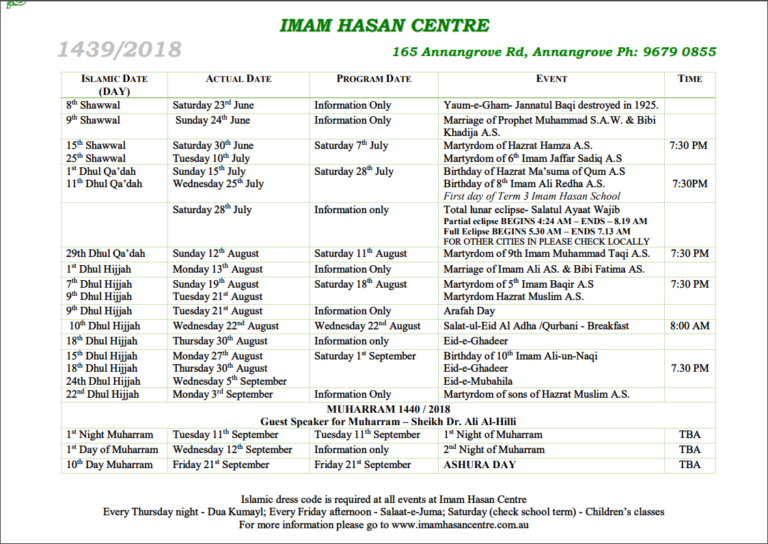 IMAM HASAN CENTRE

1439/2018

165 Annangrove Rd, Annangrove Ph: 9679 0855

| ISLAMIC DATE (DAY) | ACTUAL DATE | PROGRAM DATE | EVENT | TIME |
|---|---|---|---|---|
| 8th Shawwal | Saturday 23rd June | Information Only | Yaum-e-Gham- Jannatul Baqi destroyed in 1925. | |
| 9th Shawwal | Sunday 24th June | Information Only | Marriage of Prophet Muhammad S.A.W. & Bibi Khadija A.S. | |
| 15th Shawwal 25th Shawwal | Saturday 30th June Tuesday 10th July | Saturday 7th July | Martyrdom of Hazrat Hamza A.S. Martyrdom of 6th Imam Jaffar Sadiq A.S | 7:30 PM |
| 1st Dhul Qa'dah 11th Dhul Qa'dah | Sunday 15th July Wednesday 25th July | Saturday 28th July | Birthday of Hazrat Ma'suma of Qum A.S Birthday of 8th Imam Ali Redha A.S. First day of Term 3 Imam Hasan School | 7:30PM |
| | Saturday 28th July | Information only | Total lunar eclipse- Salatul Ayaat Wajib Partial eclipse BEGINS 4:24 AM – ENDS – 8.19 AM Full Eclipse BEGINS 5.30 AM – ENDS 7.13 AM FOR OTHER CITIES IN PLEASE CHECK LOCALLY | |
| 29th Dhul Qa'dah | Sunday 12th August | Saturday 11th August | Martyrdom of 9th Imam Muhammad Taqi A.S. | 7:30 PM |
| 1st Dhul Hijjah | Monday 13th August | Information Only | Marriage of Imam Ali AS. & Bibi Fatima AS. | |
| 7th Dhul Hijjah 9th Dhul Hijjah | Sunday 19th August Tuesday 21st August | Saturday 18th August | Martyrdom of 5th Imam Baqir A.S Martyrdom Hazrat Muslim A.S. | 7:30 PM |
| 9th Dhul Hijjah | Tuesday 21st August | Information Only | Arafah Day | |
| 10th Dhul Hijjah | Wednesday 22nd August | Wednesday 22nd August | Salat-ul-Eid Al Adha /Qurbani - Breakfast | 8:00 AM |
| 18th Dhul Hijjah | Thursday 30th August | Information only | Eid-e-Ghadeer | |
| 15th Dhul Hijjah 18th Dhul Hijjah 24th Dhul Hijjah | Monday 27th August Thursday 30th August Wednesday 5th September | Saturday 1st September | Birthday of 10th Imam Ali-un-Naqi Eid-e-Ghadeer Eid-e-Mubahila | 7.30 PM |
| 22nd Dhul Hijjah | Monday 3rd September | Information Only | Martyrdom of sons of Hazrat Muslim A.S. | |
| MUHARRAM 1440 / 2018 Guest Speaker for Muharram – Sheikh Dr. Ali Al-Hilli | | | | |
| 1st Night Muharram | Tuesday 11th September | Tuesday 11th September | 1st Night of Muharram | TBA |
| 1st Day of Muharram | Wednesday 12th September | Information only | 2nd Night of Muharram | TBA |
| 10th Day Muharram | Friday 21st September | Friday 21st September | ASHURA DAY | TBA |

Islamic dress code is required at all events at Imam Hasan Centre
Every Thursday night - Dua Kumayl; Every Friday afternoon - Salaat-e-Juma; Saturday (check school term) - Children's classes
For more information please go to www.imamhasancentre.com.au